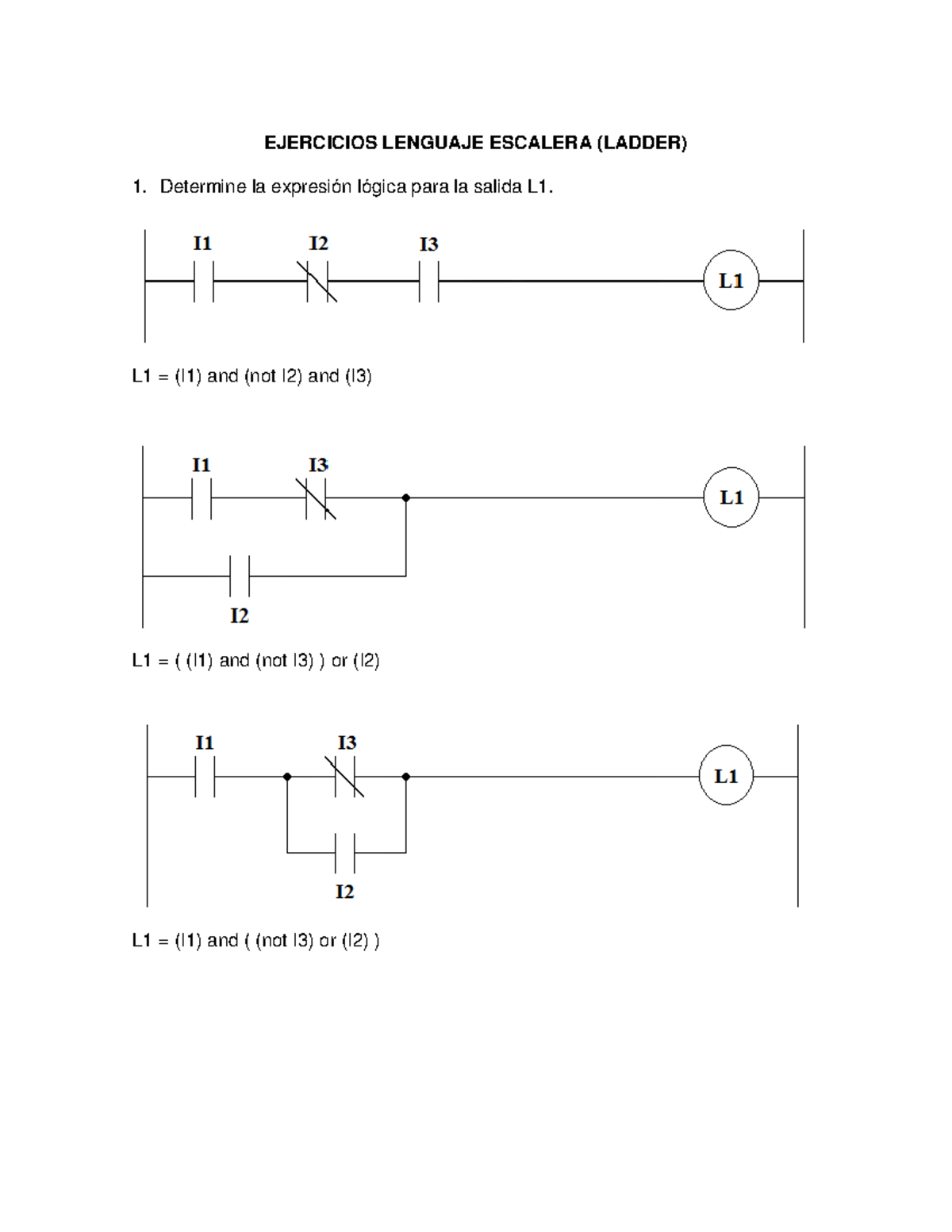 EJERCICIOS LENGUAJE ESCALERA (LADDER)

1. Determine la expresión lógica para la salida L1.

I1 I2 I3 L1

L1 = (I1) and (not I2) and (I3)

I1 I3 L1

I2

L1 = ( (I1) and (not I3) ) or (I2)

I1 I3 L1

I2

L1 = (I1) and ( (not I3) or (I2) )